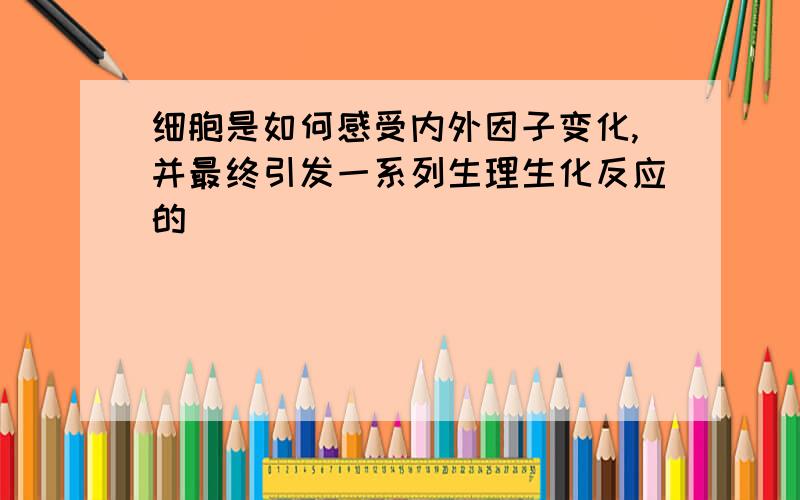 细胞是如何感受内外因子变化,并最终引发一系列生理生化反应的